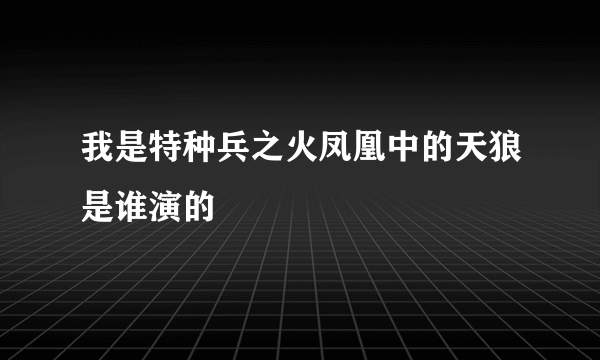 我是特种兵之火凤凰中的天狼是谁演的